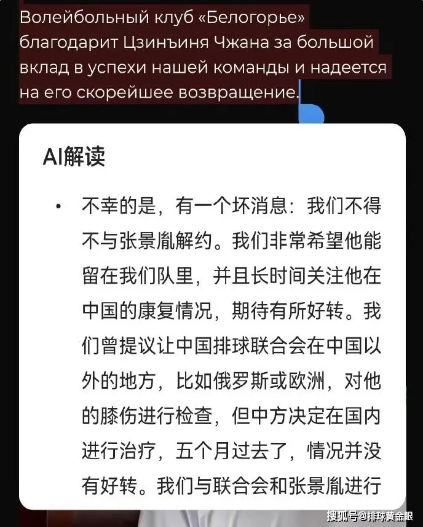 Волейбольный клуб «Белогорье» благодарит Цзинъиня Чжана за большой вклад в успехи нашей команды и надеется на его скорейшее возвращение.

AI解读

• 不幸的是，有一个坏消息：我们不得不与张景胤解约。我们非常希望他能留在我们队里，并且长时间关注他在中国的康复情况，期待有所好转。我们曾提议让中国排球联合会在中国以外的地方，比如俄罗斯或欧洲，对他的膝伤进行检查，但中方决定在国内进行治疗，五个月过去了，情况并没有好转。我们与联合会和张景胤进行

搜狐号@排球黄金眼